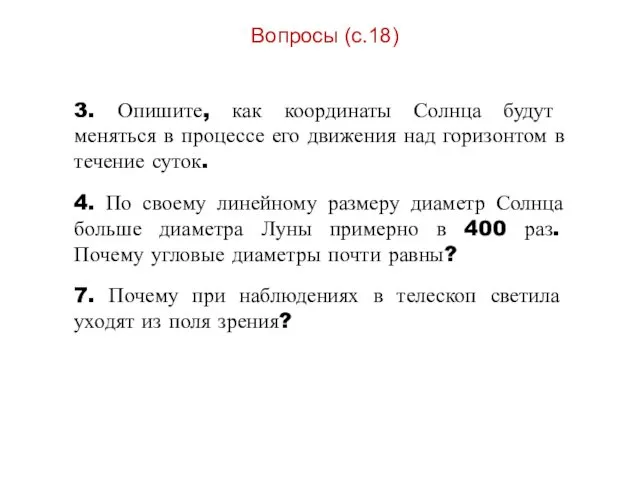 Вопросы (с.18)

3. Опишите, как координаты Солнца будут меняться в процессе его движения над горизонтом в течение суток.

4. По своему линейному размеру диаметр Солнца больше диаметра Луны примерно в 400 раз. Почему угловые диаметры почти равны?

7. Почему при наблюдениях в телескоп светила уходят из поля зрения?